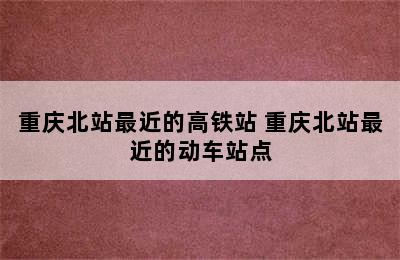 重庆北站最近的高铁站 重庆北站最近的动车站点